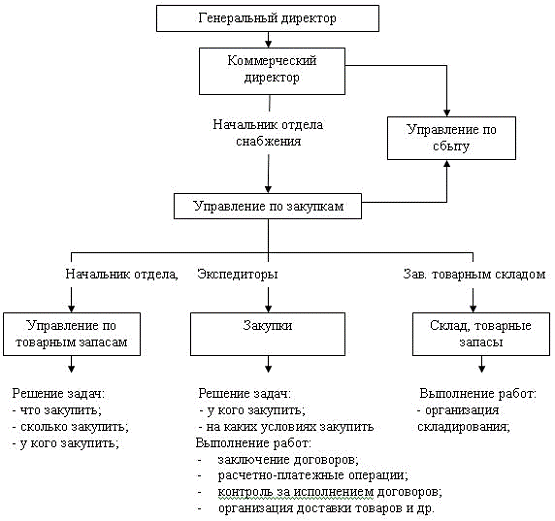 Генеральный директор

Коммерческий директор

Начальник отдела снабжения

Управление по сбыту

Управление по закупкам

Начальник отдела,

Экспедиторы

Зав. товарным складом

Управление по товарным запасам

Закупки

Склад, товарные запасы

Решение задач:
- что закупить;
- сколько закупить;
- у кого закупить;

Решение задач:
- у кого закупить;
- на каких условиях закупить
Выполнение работ:
- заключение договоров;
- расчетно-платежные операции;
- контроль за исполнением договоров;
- организация доставки товаров и др.

Выполнение работ:
- организация складирования;